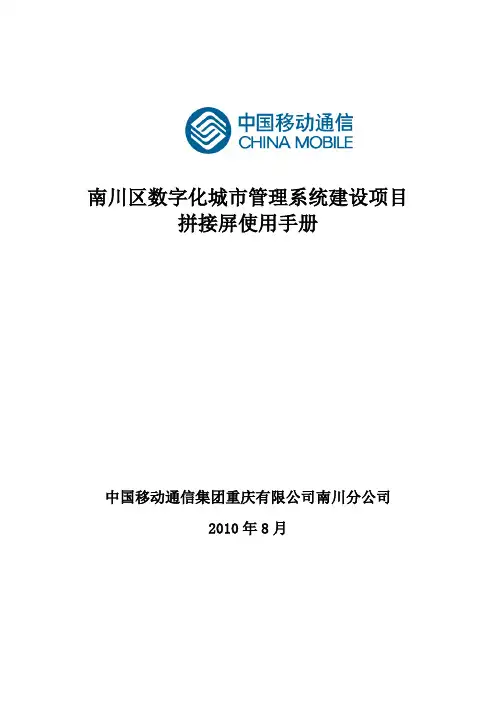 中国移动通信
CHINA MOBILE

南川区数字化城市管理系统建设项目
拼接屏使用手册

中国移动通信集团重庆有限公司南川分公司

2010 年 8 月